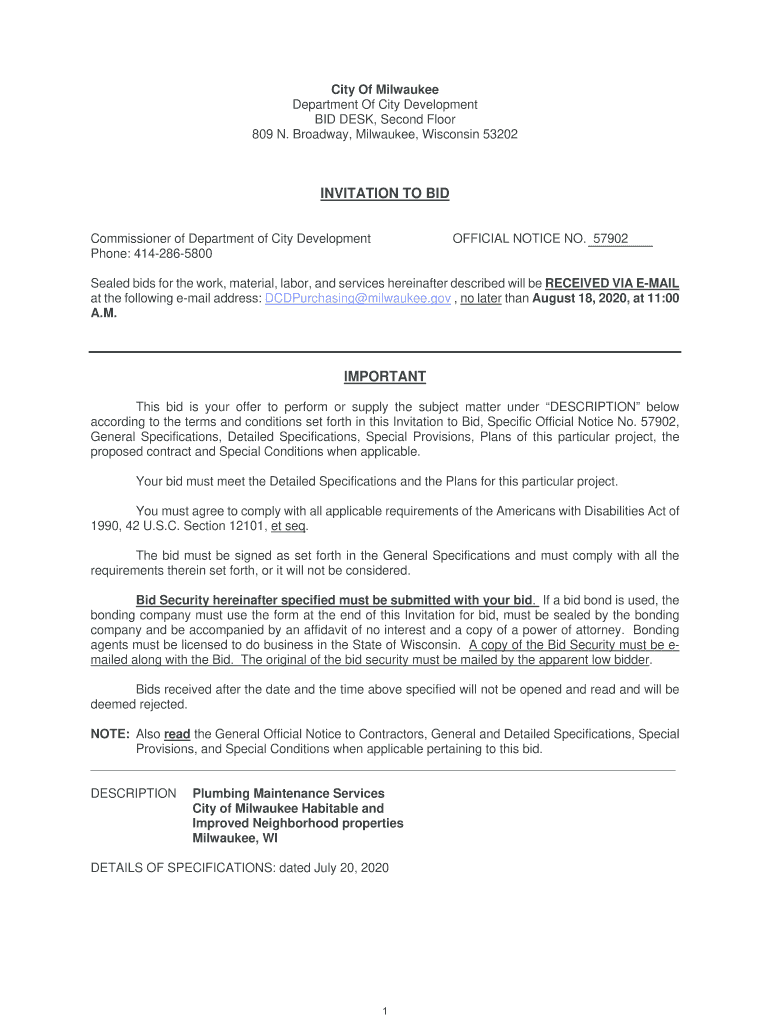 City Of Milwaukee
Department Of City Development
BID DESK, Second Floor
809 N. Broadway, Milwaukee, Wisconsin 53202

INVITATION TO BID

Commissioner of Department of City Development
Phone: 414-286-5800

OFFICIAL NOTICE NO. 57902

Sealed bids for the work, material, labor, and services hereinafter described will be RECEIVED VIA E-MAIL at the following e-mail address: DCDPurchasing@milwaukee.gov , no later than August 18, 2020, at 11:00 A.M.

IMPORTANT

This bid is your offer to perform or supply the subject matter under “DESCRIPTION” below according to the terms and conditions set forth in this Invitation to Bid, Specific Official Notice No. 57902, General Specifications, Detailed Specifications, Special Provisions, Plans of this particular project, the proposed contract and Special Conditions when applicable.

Your bid must meet the Detailed Specifications and the Plans for this particular project.

You must agree to comply with all applicable requirements of the Americans with Disabilities Act of 1990, 42 U.S.C. Section 12101, et seq.

The bid must be signed as set forth in the General Specifications and must comply with all the requirements therein set forth, or it will not be considered.

Bid Security hereinafter specified must be submitted with your bid. If a bid bond is used, the bonding company must use the form at the end of this Invitation for bid, must be sealed by the bonding company and be accompanied by an affidavit of no interest and a copy of a power of attorney. Bonding agents must be licensed to do business in the State of Wisconsin. A copy of the Bid Security must be e-mailed along with the Bid. The original of the bid security must be mailed by the apparent low bidder.

Bids received after the date and the time above specified will not be opened and read and will be deemed rejected.

NOTE: Also read the General Official Notice to Contractors, General and Detailed Specifications, Special Provisions, and Special Conditions when applicable pertaining to this bid.

DESCRIPTION Plumbing Maintenance Services
City of Milwaukee Habitable and
Improved Neighborhood properties
Milwaukee, WI

DETAILS OF SPECIFICATIONS: dated July 20, 2020

1